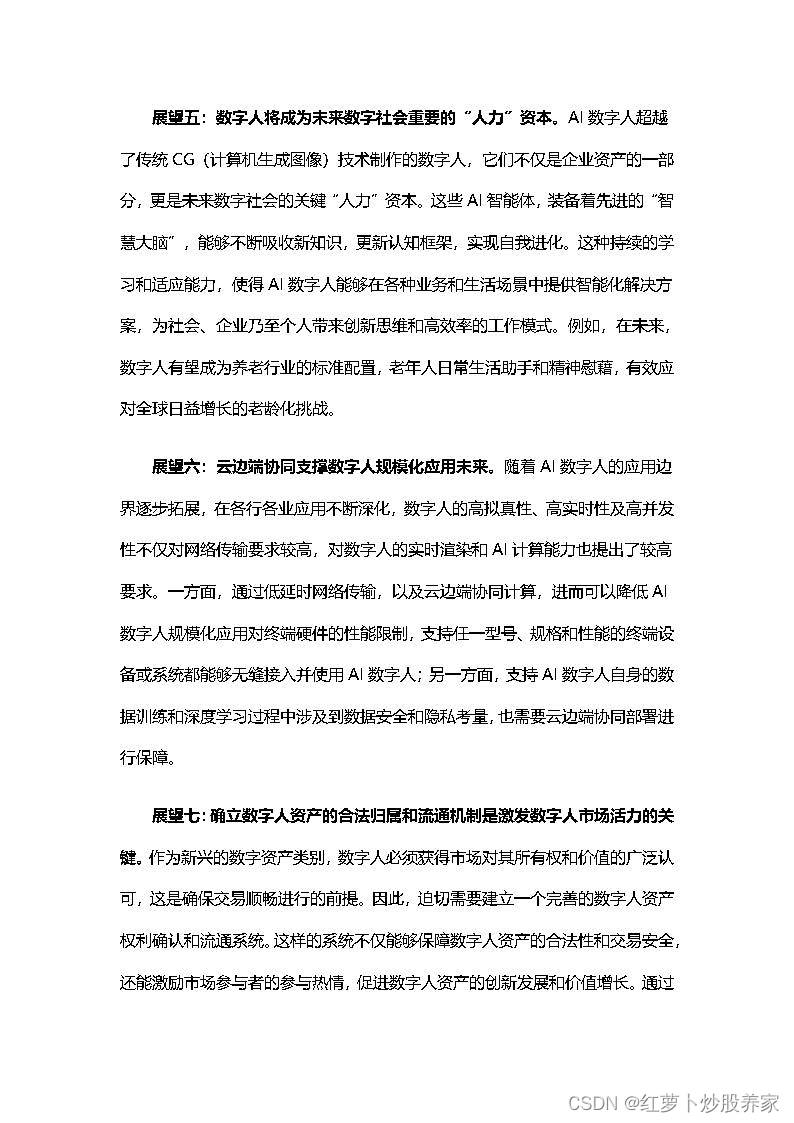 展望五：数字人将成为未来数字社会重要的“人力”资本。AI 数字人超越了传统 CG（计算机生成图像）技术制作的数字人，它们不仅是企业资产的一部分，更是未来数字社会的关键“人力”资本。这些 AI 智能体，装备着先进的“智慧大脑”，能够不断吸收新知识，更新认知框架，实现自我进化。这种持续的学习和适应能力，使得 AI 数字人能够在各种业务和生活场景中提供智能化解决方案，为社会、企业乃至个人带来创新思维和高效率的工作模式。例如，在未来，数字人有望成为养老行业的标准配置，老年人日常生活助手和精神慰藉，有效应对全球日益增长的老龄化挑战。

展望六：云边端协同支撑数字人规模化应用未来。随着 AI 数字人的应用边界逐步拓展，在各行各业应用不断深化，数字人的高拟真性、高实时性及高并发性不仅对网络传输要求较高，对数字人的实时渲染和 AI 计算能力也提出了较高要求。一方面，通过低延时网络传输，以及云边端协同计算，进而可以降低 AI 数字人规模化应用对终端硬件的性能限制，支持任一型号、规格和性能的终端设备或系统都能够无缝接入并使用 AI 数字人；另一方面，支持 AI 数字人自身的数据训练和深度学习过程中涉及到数据安全和隐私考量，也需要云边端协同部署进行保障。

展望七：确立数字人资产的合法归属和流通机制是激发数字人市场活力的关键。作为新兴的数字资产类别，数字人必须获得市场对其所有权和价值的广泛认可，这是确保交易顺畅进行的前提。因此，迫切需要建立一个完善的数字人资产权利确认和流通系统。这样的系统不仅能够保障数字人资产的合法性和交易安全，还能激励市场参与者的参与热情，促进数字人资产的创新发展和价值增长。通过

CSDN @红萝卜炒股养家